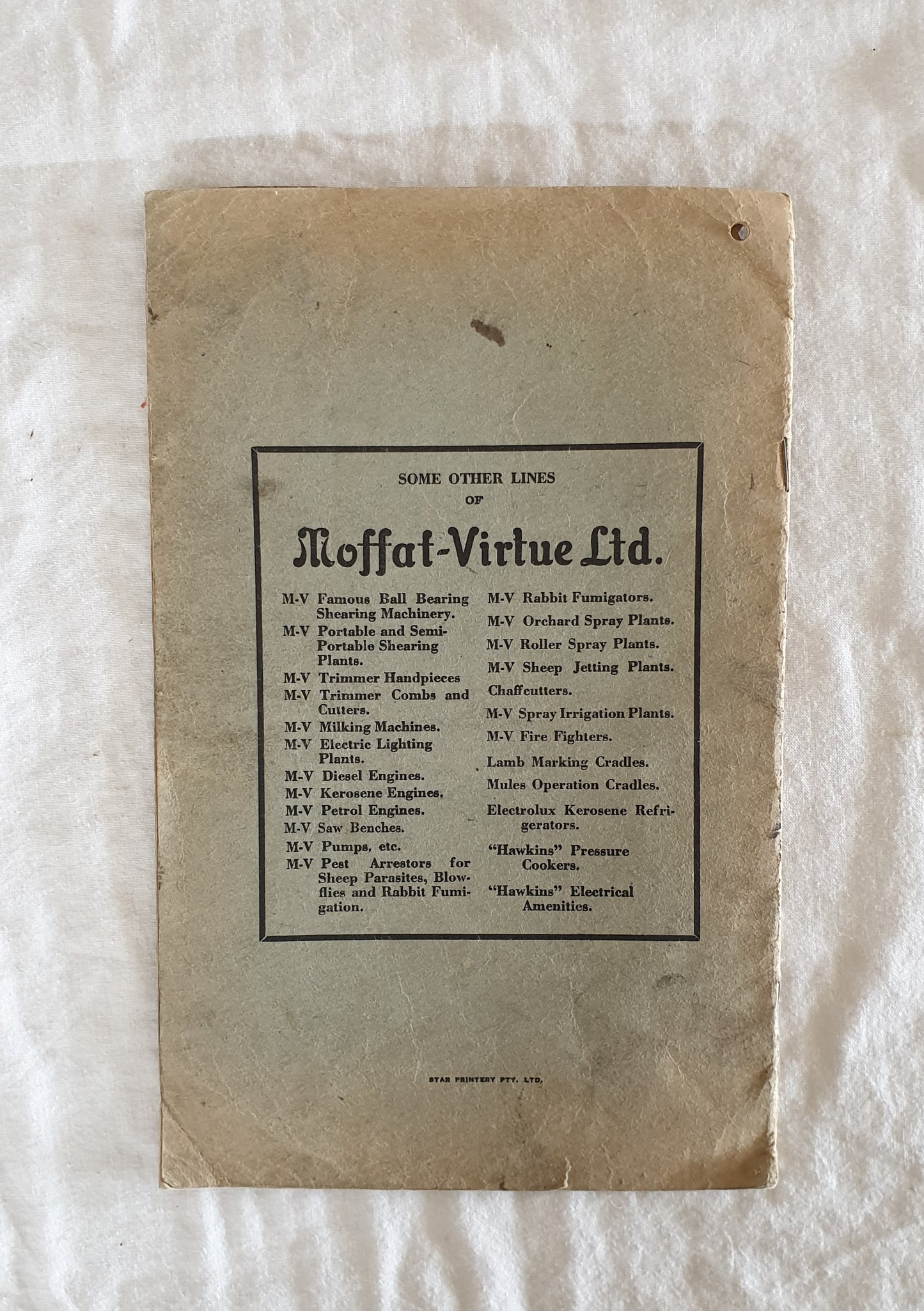 SOME OTHER LINES
OF

Moffat-Virtue Ltd.

M-V Famous Ball Bearing Shearing Machinery.
M-V Portable and Semi-Portable Shearing Plants.
M-V Trimmer Handpieces
M-V Trimmer Combs and Cutters.
M-V Milking Machines.
M-V Electric Lighting Plants.
M-V Diesel Engines.
M-V Kerosene Engines,
M-V Petrol Engines.
M-V Saw Benches.
M-V Pumps, etc.
M-V Pest Arrestors for Sheep Parasites, Blowflies and Rabbit Fumigation.

M-V Rabbit Fumigators.
M-V Orchard Spray Plants.
M-V Roller Spray Plants.
M-V Sheep Jetting Plants.
Chaffcutters.
M-V Spray Irrigation Plants.
M-V Fire Fighters.
Lamb Marking Cradles.
Mules Operation Cradles.
Electrolux Kerosene Refrigerators.
"Hawkins" Pressure Cookers.
"Hawkins" Electrical Amenities.

STAR PRINTERY PTY. LTD.